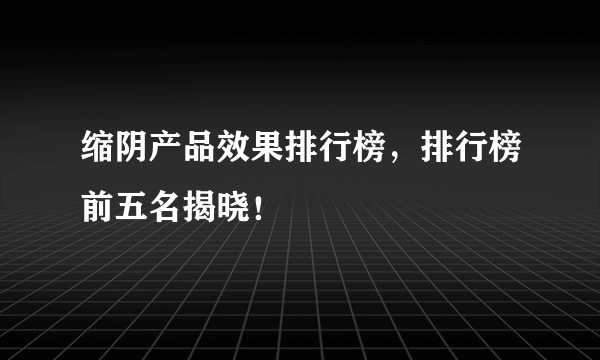 缩阴产品效果排行榜，排行榜前五名揭晓！